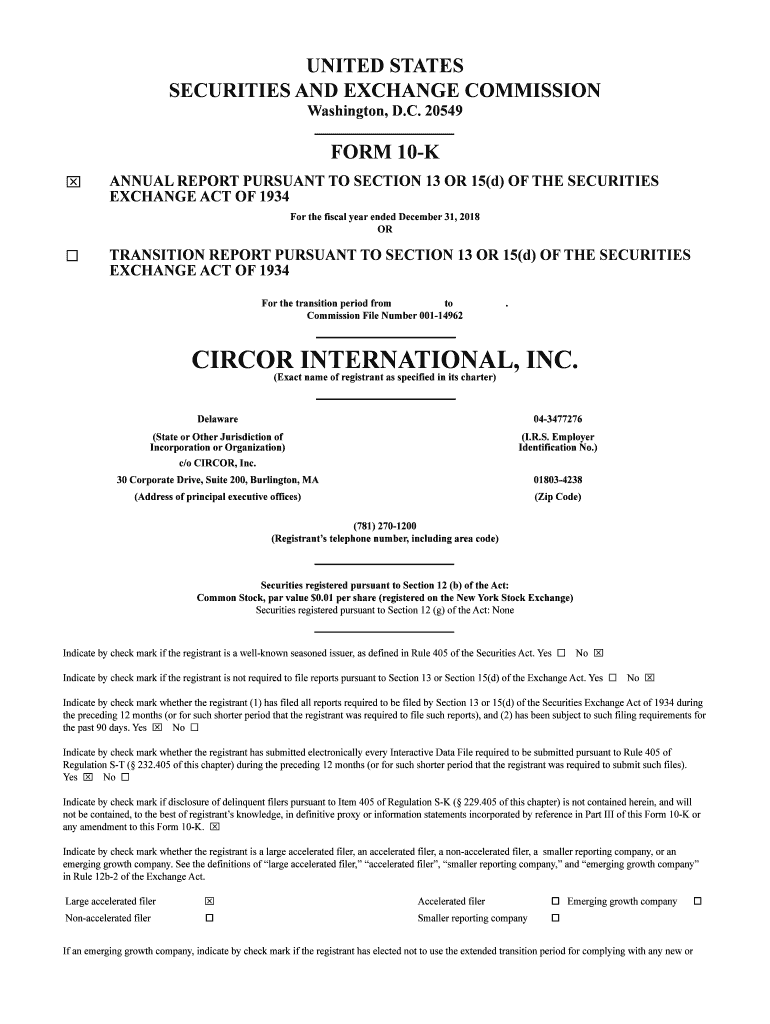 UNITED STATES
SECURITIES AND EXCHANGE COMMISSION
Washington, D.C. 20549

FORM 10-K

☒ ANNUAL REPORT PURSUANT TO SECTION 13 OR 15(d) OF THE SECURITIES EXCHANGE ACT OF 1934

For the fiscal year ended December 31, 2018
OR

☐ TRANSITION REPORT PURSUANT TO SECTION 13 OR 15(d) OF THE SECURITIES EXCHANGE ACT OF 1934

For the transition period from to .
Commission File Number 001-14962

CIRCOR INTERNATIONAL, INC.
(Exact name of registrant as specified in its charter)

Delaware
(State or Other Jurisdiction of Incorporation or Organization)
c/o CIRCOR, Inc.
30 Corporate Drive, Suite 200, Burlington, MA
(Address of principal executive offices)

04-3477276
(I.R.S. Employer Identification No.)

01803-4238
(Zip Code)

(781) 270-1200
(Registrant's telephone number, including area code)

Securities registered pursuant to Section 12 (b) of the Act:
Common Stock, par value $0.01 per share (registered on the New York Stock Exchange)
Securities registered pursuant to Section 12 (g) of the Act: None

Indicate by check mark if the registrant is a well-known seasoned issuer, as defined in Rule 405 of the Securities Act. Yes ☐ No ☒

Indicate by check mark if the registrant is not required to file reports pursuant to Section 13 or Section 15(d) of the Exchange Act. Yes ☐ No ☒

Indicate by check mark whether the registrant (1) has filed all reports required to be filed by Section 13 or 15(d) of the Securities Exchange Act of 1934 during the preceding 12 months (or for such shorter period that the registrant was required to file such reports), and (2) has been subject to such filing requirements for the past 90 days. Yes ☒ No ☐

Indicate by check mark whether the registrant has submitted electronically every Interactive Data File required to be submitted pursuant to Rule 405 of Regulation S-T (§ 232.405 of this chapter) during the preceding 12 months (or for such shorter period that the registrant was required to submit such files). Yes ☒ No ☐

Indicate by check mark if disclosure of delinquent filers pursuant to Item 405 of Regulation S-K (§ 229.405 of this chapter) is not contained herein, and will not be contained, to the best of registrant's knowledge, in definitive proxy or information statements incorporated by reference in Part III of this Form 10-K or any amendment to this Form 10-K. ☒

Indicate by check mark whether the registrant is a large accelerated filer, an accelerated filer, a non-accelerated filer, a smaller reporting company, or an emerging growth company. See the definitions of "large accelerated filer," "accelerated filer", "smaller reporting company," and "emerging growth company" in Rule 12b-2 of the Exchange Act.

| Large accelerated filer | ☒ | Accelerated filer | ☐ | Emerging growth company | ☐ |
|---|---|---|---|---|---|
| Non-accelerated filer | ☐ | Smaller reporting company | ☐ | | |

If an emerging growth company, indicate by check mark if the registrant has elected not to use the extended transition period for complying with any new or